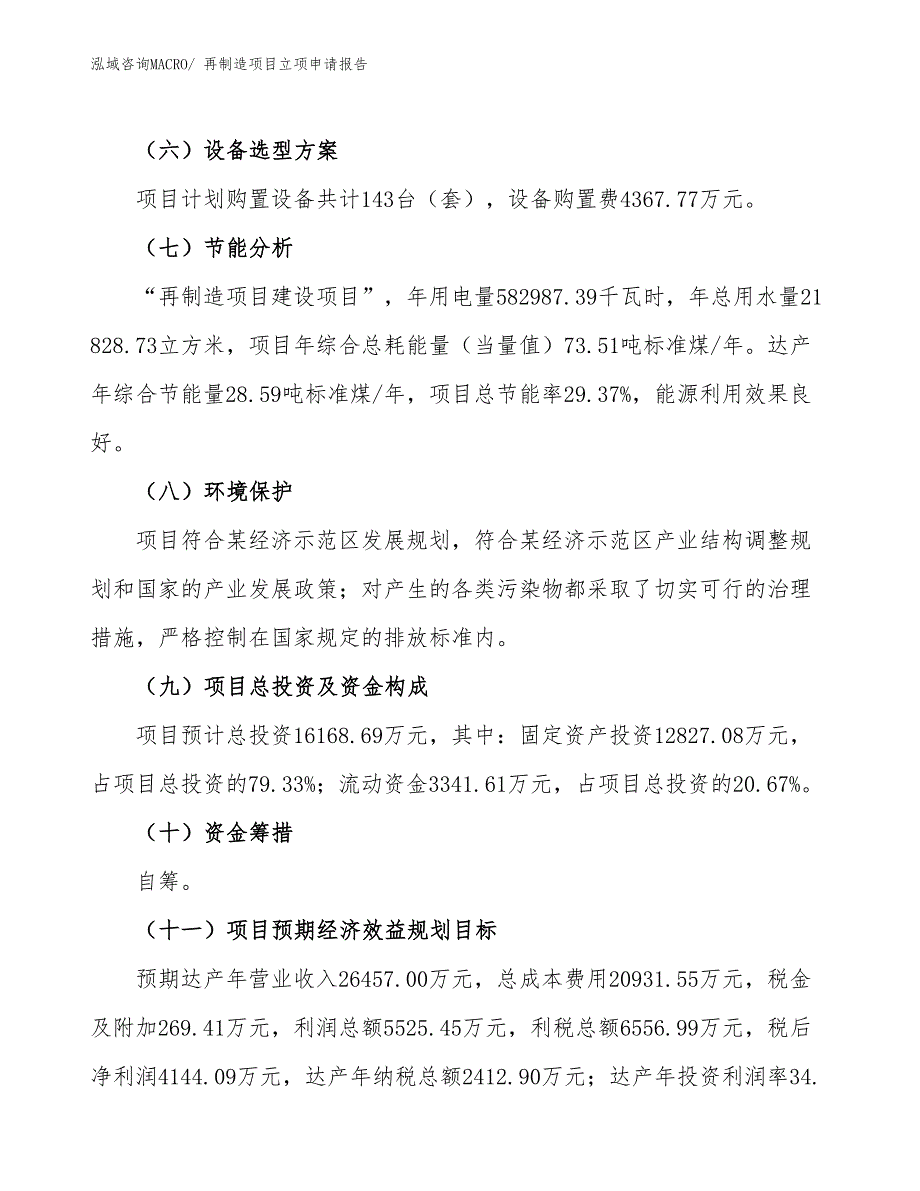 泓域咨询MACRO/ 再制造项目立项申请报告

（六）设备选型方案

项目计划购置设备共计143台（套），设备购置费4367.77万元。

（七）节能分析

“再制造项目建设项目”，年用电量582987.39千瓦时，年总用水量21828.73立方米，项目年综合总耗能量（当量值）73.51吨标准煤/年。达产年综合节能量28.59吨标准煤/年，项目总节能率29.37%，能源利用效果良好。

（八）环境保护

项目符合某经济示范区发展规划，符合某经济示范区产业结构调整规划和国家的产业发展政策；对产生的各类污染物都采取了切实可行的治理措施，严格控制在国家规定的排放标准内。

（九）项目总投资及资金构成

项目预计总投资16168.69万元，其中：固定资产投资12827.08万元，占项目总投资的79.33%；流动资金3341.61万元，占项目总投资的20.67%。

（十）资金筹措

自筹。

（十一）项目预期经济效益规划目标

预期达产年营业收入26457.00万元，总成本费用20931.55万元，税金及附加269.41万元，利润总额5525.45万元，利税总额6556.99万元，税后净利润4144.09万元，达产年纳税总额2412.90万元；达产年投资利润率34.